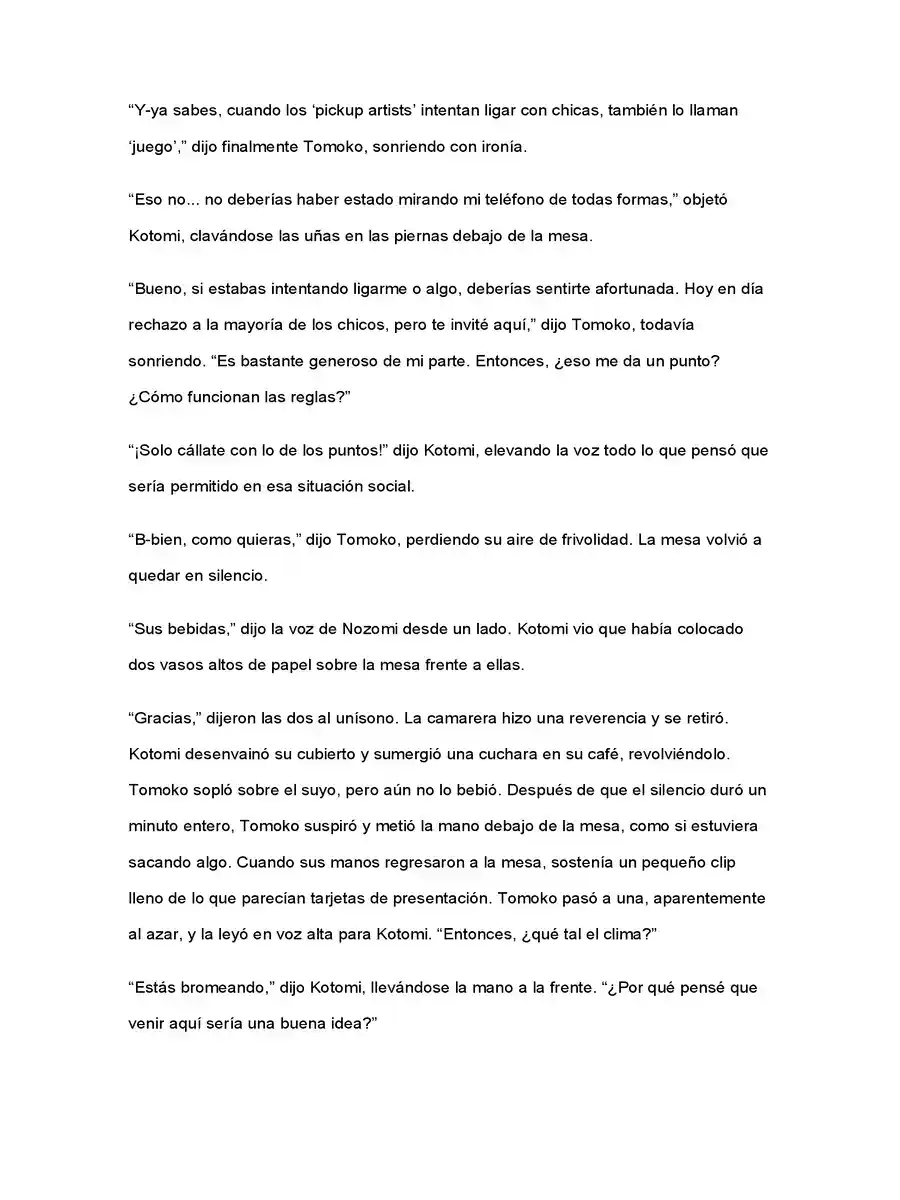 “Y-ya sabes, cuando los ‘pickup artists’ intentan ligar con chicas, también lo llaman ‘juego’,” dijo finalmente Tomoko, sonriendo con ironía.

“Eso no... no deberías haber estado mirando mi teléfono de todas formas,” objetó Kotomi, clavándose las uñas en las piernas debajo de la mesa.

“Bueno, si estabas intentando ligarme o algo, deberías sentirte afortunada. Hoy en día rechazo a la mayoría de los chicos, pero te invité aquí,” dijo Tomoko, todavía sonriendo. “Es bastante generoso de mi parte. Entonces, ¿eso me da un punto? ¿Cómo funcionan las reglas?”

“¡Solo cállate con lo de los puntos!” dijo Kotomi, elevando la voz todo lo que pensó que sería permitido en esa situación social.

“B-bien, como quieras,” dijo Tomoko, perdiendo su aire de frivolidad. La mesa volvió a quedar en silencio.

“Sus bebidas,” dijo la voz de Nozomi desde un lado. Kotomi vio que había colocado dos vasos altos de papel sobre la mesa frente a ellas.

“Gracias,” dijeron las dos al unísono. La camarera hizo una reverencia y se retiró. Kotomi desenvainó su cubierto y sumergió una cuchara en su café, revolviéndolo. Tomoko sopló sobre el suyo, pero aún no lo bebió. Después de que el silencio duró un minuto entero, Tomoko suspiró y metió la mano debajo de la mesa, como si estuviera sacando algo. Cuando sus manos regresaron a la mesa, sostenía un pequeño clip lleno de lo que parecían tarjetas de presentación. Tomoko pasó a una, aparentemente al azar, y la leyó en voz alta para Kotomi. “Entonces, ¿qué tal el clima?”

“Estás bromeando,” dijo Kotomi, llevándose la mano a la frente. “¿Por qué pensé que venir aquí sería una buena idea?”